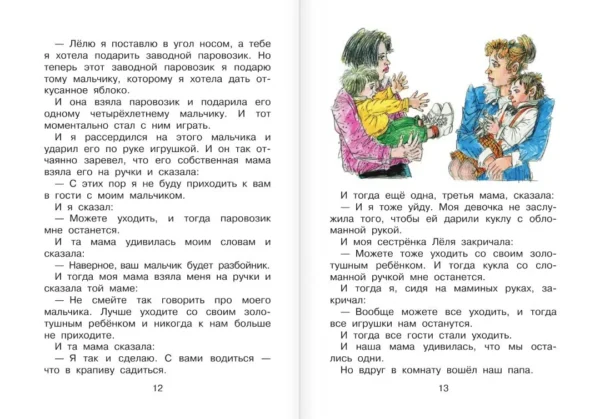 — Лёлю я поставлю в угол носом, а тебе я хотела подарить заводной паровозик. Но теперь этот заводной паровозик я подарю тому мальчику, которому я хотела дать откусанное яблоко.

И она взяла паровозик и подарила его одному четырёхлетнему мальчику. И тот моментально стал с ним играть.

И я рассердился на этого мальчика и ударил его по руке игрушкой. И он так отчаянно заревел, что его собственная мама взяла его на ручки и сказала:

— С этих пор я не буду приходить к вам в гости с моим мальчиком.

И я сказал:

— Можете уходить, и тогда паровозик мне останется.

И та мама удивилась моим словам и сказала:

— Наверное, ваш мальчик будет разбойник.

И тогда моя мама взяла меня на ручки и сказала той маме:

— Не смейте так говорить про моего мальчика. Лучше уходите со своим золотушным ребёнком и никогда к нам больше не приходите.

И та мама сказала:

— Я так и сделаю. С вами водиться — что в крапиву садиться.

12

И тогда ещё одна, третья мама, сказала:

— И я тоже уйду. Моя девочка не заслужила того, чтобы ей дарили куклу с обломанной рукой.

И моя сестрёнка Лёля закричала:

— Можете тоже уходить со своим золотушным ребёнком. И тогда кукла со сломанной ручкой мне останется.

И тогда я, сидя на маминых руках, закричал:

— Вообще можете все уходить, и тогда все игрушки нам останутся.

И тогда все гости стали уходить.

И наша мама удивилась, что мы остались одни.

Но вдруг в комнату вошёл наш папа.

13